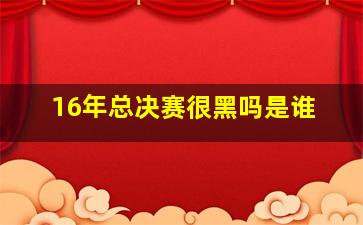 16年总决赛很黑吗是谁